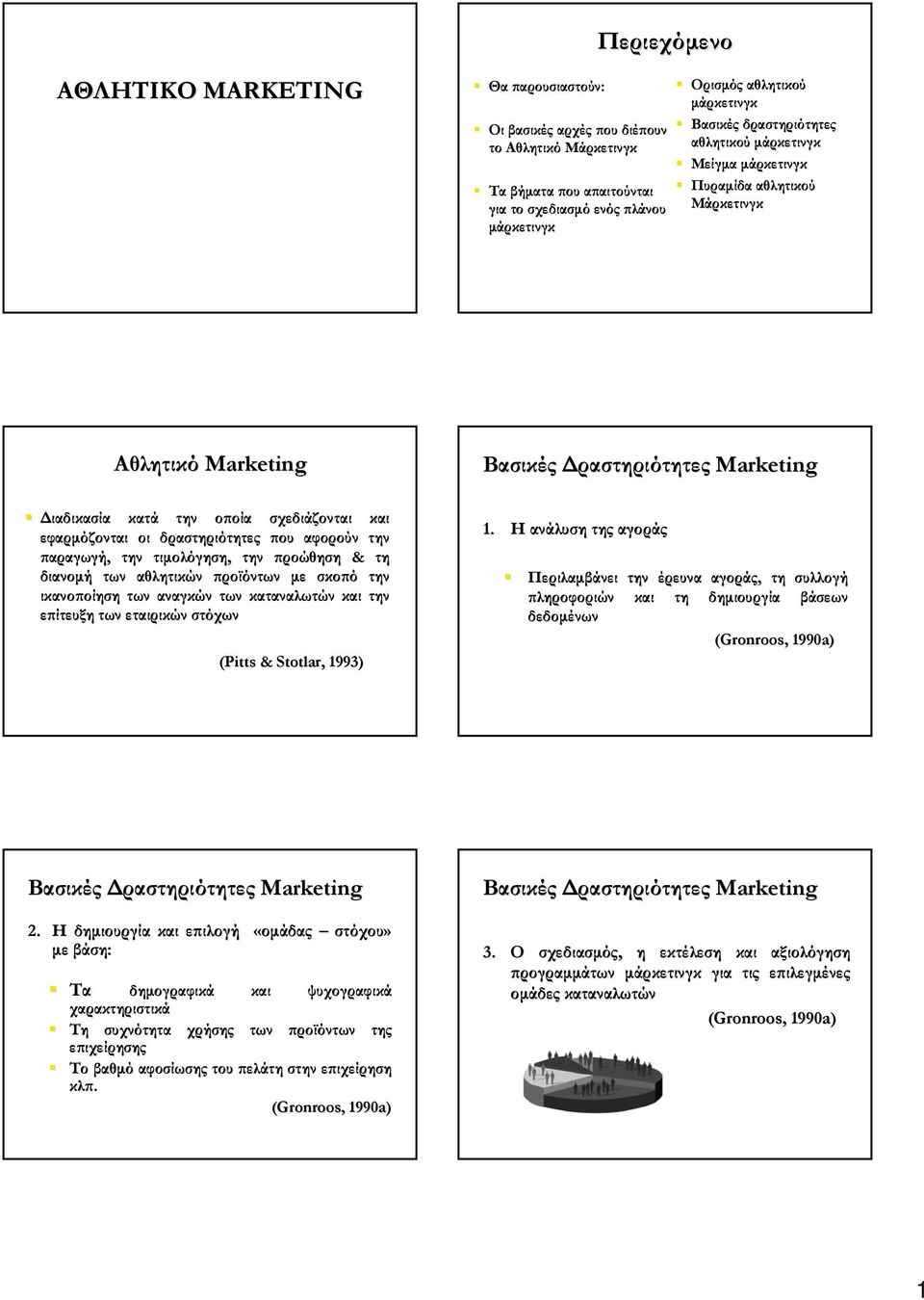 ΑΘΛΗΤΙΚΟ MARKETING

Περιεχόμενο

Θα παρουσιαστούν:

Οι βασικές αρχές που διέπουν το Αθλητικό Μάρκετινγκ

Τα βήματα που απαιτούνται για το σχεδιασμό ενός πλάνου μάρκετινγκ

Ορισμός αθλητικού μάρκετινγκ

Βασικές δραστηριότητες αθλητικού μάρκετινγκ

Μείγμα μάρκετινγκ

Πυραμίδα αθλητικού Μάρκετινγκ

Αθλητικό Marketing

Διαδικασία κατά την οποία σχεδιάζονται και εφαρμόζονται οι δραστηριότητες που αφορούν την παραγωγή, την τιμολόγηση, την προώθηση & τη διανομή των αθλητικών προϊόντων με σκοπό την ικανοποίηση των αναγκών των καταναλωτών και την επίτευξη των εταιρικών στόχων

(Pitts & Stotlar, 1993)

Βασικές Δραστηριότητες Marketing

1. Η ανάλυση της αγοράς

Περιλαμβάνει την έρευνα αγοράς, τη συλλογή πληροφοριών και τη δημιουργία βάσεων δεδομένων

(Gronroos, 1990a)

Βασικές Δραστηριότητες Marketing

2. Η δημιουργία και επιλογή «ομάδας – στόχου» με βάση:

Τα δημογραφικά και ψυχογραφικά χαρακτηριστικά

Τη συχνότητα χρήσης των προϊόντων της επιχείρησης

Το βαθμό αφοσίωσης του πελάτη στην επιχείρηση κλπ.

(Gronroos, 1990a)

Βασικές Δραστηριότητες Marketing

3. Ο σχεδιασμός, η εκτέλεση και αξιολόγηση προγραμμάτων μάρκετινγκ για τις επιλεγμένες ομάδες καταναλωτών

(Gronroos, 1990a)

1